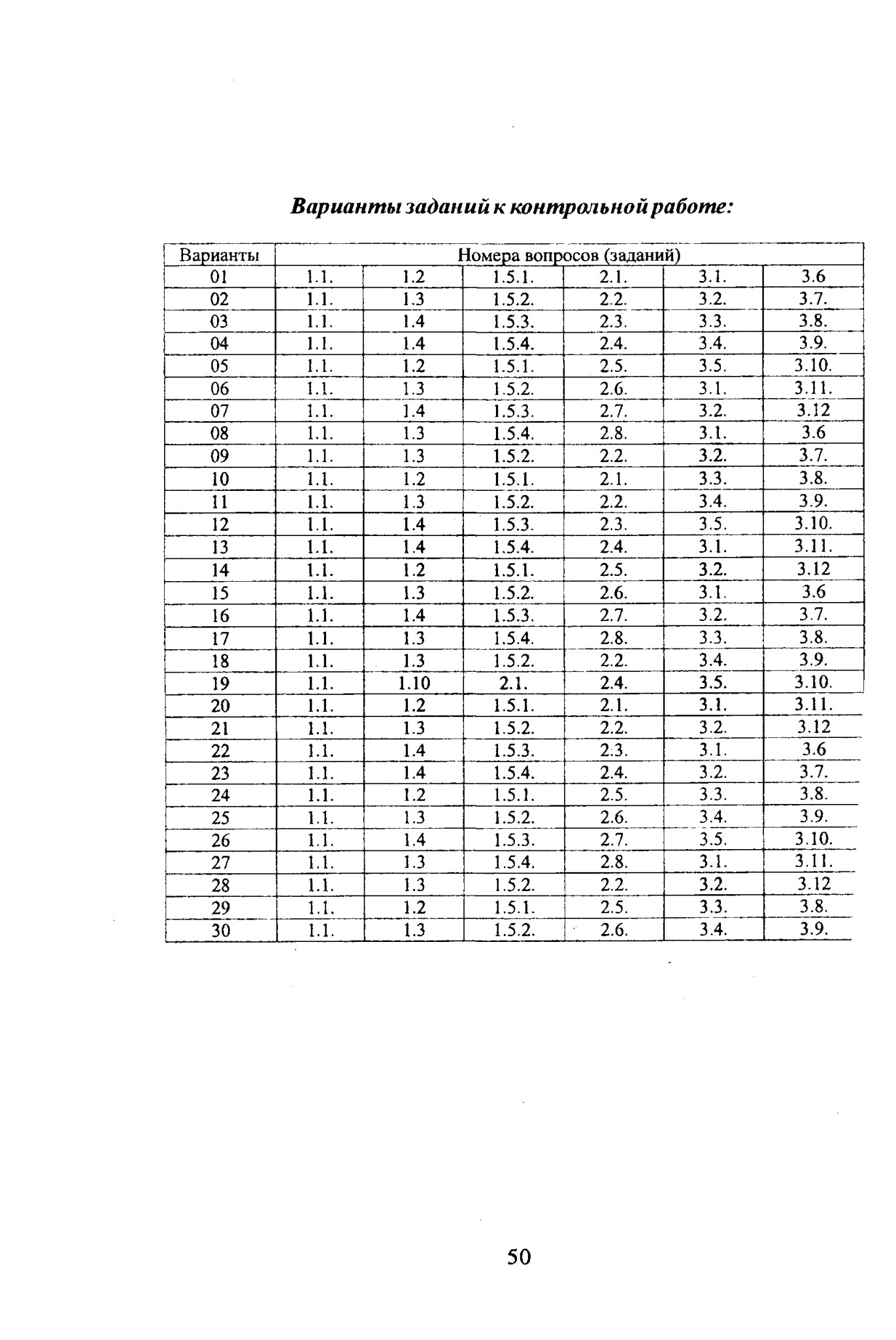 Варианты заданий к контрольной работе:

| Варианты | Номера вопросов (заданий) | | | | | |
|---|---|---|---|---|---|---|
| 01 | 1.1. | 1.2 | 1.5.1. | 2.1. | 3.1. | 3.6 |
| 02 | 1.1. | 1.3 | 1.5.2. | 2.2. | 3.2. | 3.7. |
| 03 | 1.1. | 1.4 | 1.5.3. | 2.3. | 3.3. | 3.8. |
| 04 | 1.1. | 1.4 | 1.5.4. | 2.4. | 3.4. | 3.9. |
| 05 | 1.1. | 1.2 | 1.5.1. | 2.5. | 3.5. | 3.10. |
| 06 | 1.1. | 1.3 | 1.5.2. | 2.6. | 3.1. | 3.11. |
| 07 | 1.1. | 1.4 | 1.5.3. | 2.7. | 3.2. | 3.12 |
| 08 | 1.1. | 1.3 | 1.5.4. | 2.8. | 3.1. | 3.6 |
| 09 | 1.1. | 1.3 | 1.5.2. | 2.2. | 3.2. | 3.7. |
| 10 | 1.1. | 1.2 | 1.5.1. | 2.1. | 3.3. | 3.8. |
| 11 | 1.1. | 1.3 | 1.5.2. | 2.2. | 3.4. | 3.9. |
| 12 | 1.1. | 1.4 | 1.5.3. | 2.3. | 3.5. | 3.10. |
| 13 | 1.1. | 1.4 | 1.5.4. | 2.4. | 3.1. | 3.11. |
| 14 | 1.1. | 1.2 | 1.5.1. | 2.5. | 3.2. | 3.12 |
| 15 | 1.1. | 1.3 | 1.5.2. | 2.6. | 3.1. | 3.6 |
| 16 | 1.1. | 1.4 | 1.5.3. | 2.7. | 3.2. | 3.7. |
| 17 | 1.1. | 1.3 | 1.5.4. | 2.8. | 3.3. | 3.8. |
| 18 | 1.1. | 1.3 | 1.5.2. | 2.2. | 3.4. | 3.9. |
| 19 | 1.1. | 1.10 | 2.1. | 2.4. | 3.5. | 3.10. |
| 20 | 1.1. | 1.2 | 1.5.1. | 2.1. | 3.1. | 3.11. |
| 21 | 1.1. | 1.3 | 1.5.2. | 2.2. | 3.2. | 3.12 |
| 22 | 1.1. | 1.4 | 1.5.3. | 2.3. | 3.1. | 3.6 |
| 23 | 1.1. | 1.4 | 1.5.4. | 2.4. | 3.2. | 3.7. |
| 24 | 1.1. | 1.2 | 1.5.1. | 2.5. | 3.3. | 3.8. |
| 25 | 1.1. | 1.3 | 1.5.2. | 2.6. | 3.4. | 3.9. |
| 26 | 1.1. | 1.4 | 1.5.3. | 2.7. | 3.5. | 3.10. |
| 27 | 1.1. | 1.3 | 1.5.4. | 2.8. | 3.1. | 3.11. |
| 28 | 1.1. | 1.3 | 1.5.2. | 2.2. | 3.2. | 3.12 |
| 29 | 1.1. | 1.2 | 1.5.1. | 2.5. | 3.3. | 3.8. |
| 30 | 1.1. | 1.3 | 1.5.2. | 2.6. | 3.4. | 3.9. |

50